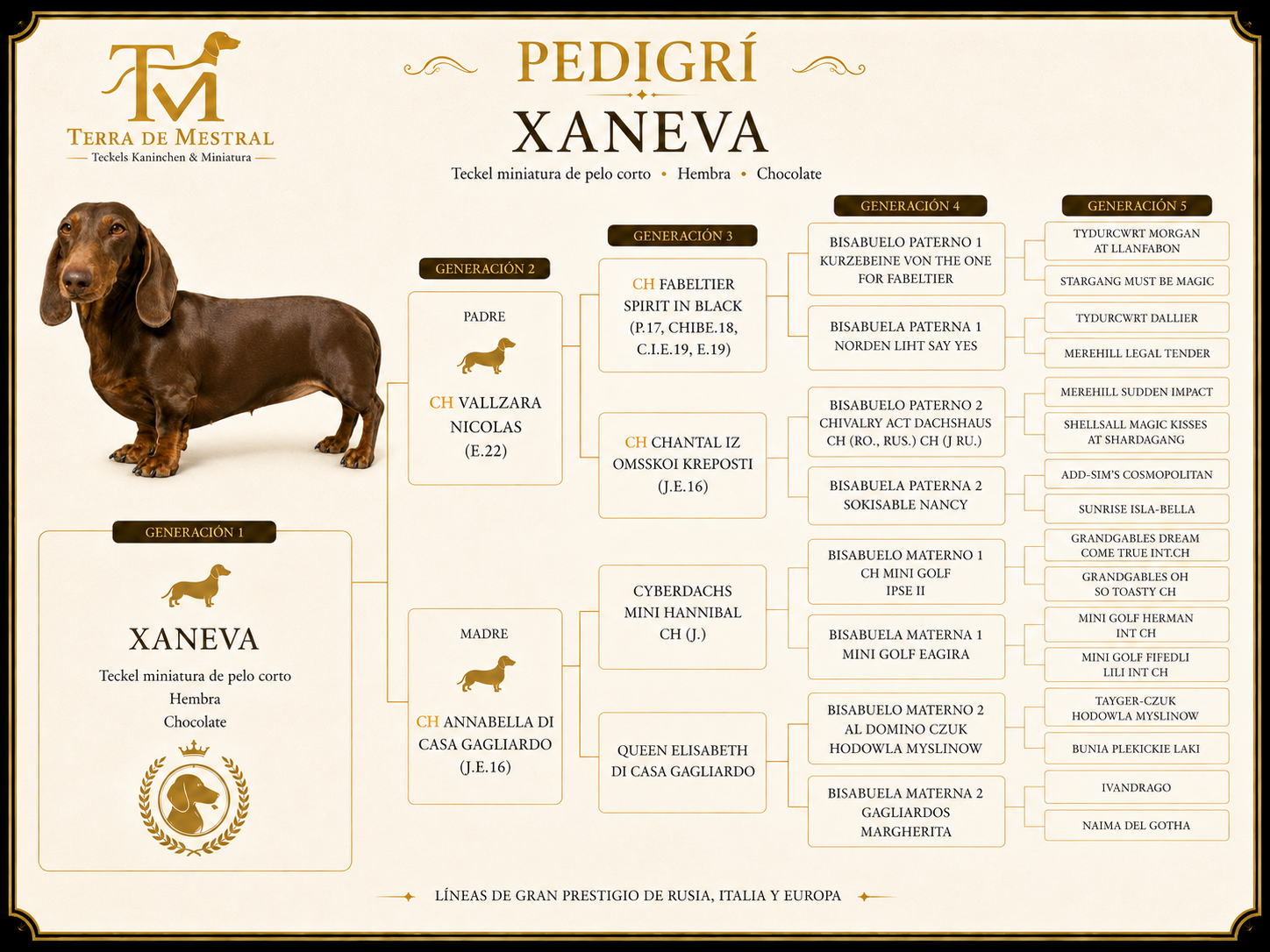 TM
TERRA DE MESTRAL
Teckels Kaninchen & Miniatura

PEDIGRÍ
XANEVA
Teckel miniatura de pelo corto • Hembra • Chocolate

GENERACIÓN 1
XANEVA
Teckel miniatura de pelo corto
Hembra
Chocolate

GENERACIÓN 2
PADRE
CH VALLZARA NICOLAS (E.22)

MADRE
CH ANNABELLA DI CASA GAGLIARDO (J.E.16)

GENERACIÓN 3
CH FABELTIER SPIRIT IN BLACK (P.17, CHIBE.18, C.I.E.19, E.19)

CH CHANTAL IZ OMSSKOI KREPOSTI (J.E.16)

CYBERDACHS MINI HANNIBAL CH (J.)

QUEEN ELISABETH DI CASA GAGLIARDO

GENERACIÓN 4
BISABUELO PATERNO 1
KURZEBEINE VON THE ONE FOR FABELTIER

BISABUELA PATERNA 1
NORDEN LIHT SAY YES

BISABUELO PATERNO 2
CHIVALRY ACT DACHSHAUS CH (RO., RUS.) CH (J RU.)

BISABUELA PATERNA 2
SOKISABLE NANCY

BISABUELO MATERNO 1
CH MINI GOLF IPSE II

BISABUELA MATERNA 1
MINI GOLF EAGIRA

BISABUELO MATERNO 2
AL DOMINO CZUK HODOWLA MYSLINOW

BISABUELA MATERNA 2
GAGLIARDOS MARGHERITA

GENERACIÓN 5
TYDURCWRT MORGAN AT LLANFABON
STARGANG MUST BE MAGIC
TYDURCWRT DALLIER
MEREHILL LEGAL TENDER
MEREHILL SUDDEN IMPACT
SHELLSALL MAGIC KISSES AT SHARDAGANG
ADD-SIM'S COSMOPOLITAN
SUNRISE ISLA-BELLA
GRANDGABLES DREAM COME TRUE INT.CH
GRANDGABLES OH SO TOASTY CH
MINI GOLF HERMAN INT CH
MINI GOLF FIFEDLI LILI INT CH
TAYGER-CZUK HODOWLA MYSLINOW
BUNIA PLEKICKIE LAKI
IVANDRAGO
NAIMA DEL GOTHA

LÍNEAS DE GRAN PRESTIGIO DE RUSIA, ITALIA Y EUROPA